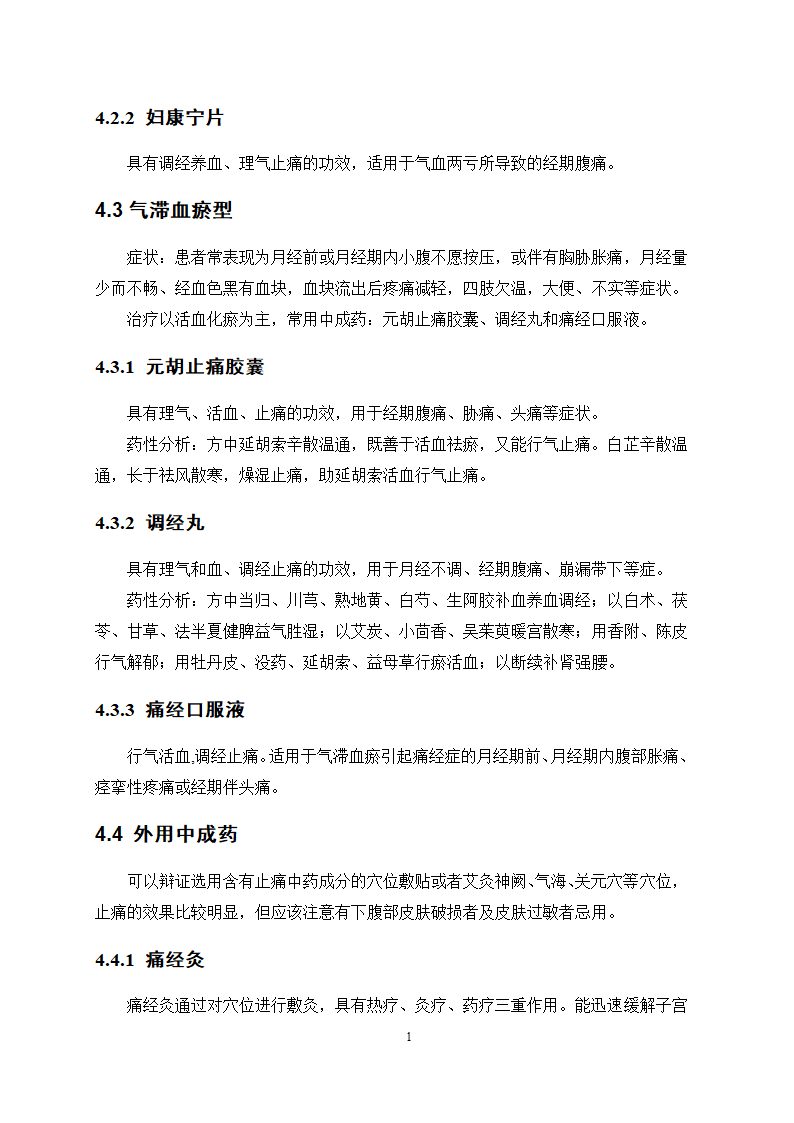 4.2.2 妇康宁片

具有调经养血、理气止痛的功效，适用于气血两亏所导致的经期腹痛。

4.3 气滞血瘀型

症状：患者常表现为月经前或月经期内小腹不愿按压，或伴有胸胁胀痛，月经量少而不畅、经血色黑有血块，血块流出后疼痛减轻，四肢欠温，大便、不实等症状。

治疗以活血化瘀为主，常用中成药：元胡止痛胶囊、调经丸和痛经口服液。

4.3.1 元胡止痛胶囊

具有理气、活血、止痛的功效，用于经期腹痛、胁痛、头痛等症状。

药性分析：方中延胡索辛散温通，既善于活血祛瘀，又能行气止痛。白芷辛散温通，长于祛风散寒，燥湿止痛，助延胡索活血行气止痛。

4.3.2 调经丸

具有理气和血、调经止痛的功效，用于月经不调、经期腹痛、崩漏带下等症。

药性分析：方中当归、川芎、熟地黄、白芍、生阿胶补血养血调经；以白术、茯苓、甘草、法半夏健脾益气胜湿；以艾炭、小茴香、吴茱萸暖宫散寒；用香附、陈皮行气解郁；用牡丹皮、没药、延胡索、益母草行瘀活血；以断续补肾强腰。

4.3.3 痛经口服液

行气活血,调经止痛。适用于气滞血瘀引起痛经症的月经期前、月经期内腹部胀痛、痉挛性疼痛或经期伴头痛。

4.4 外用中成药

可以辩证选用含有止痛中药成分的穴位敷贴或者艾灸神阙、气海、关元穴等穴位，止痛的效果比较明显，但应该注意有下腹部皮肤破损者及皮肤过敏者忌用。

4.4.1 痛经灸

痛经灸通过对穴位进行敷灸，具有热疗、灸疗、药疗三重作用。能迅速缓解子宫

1